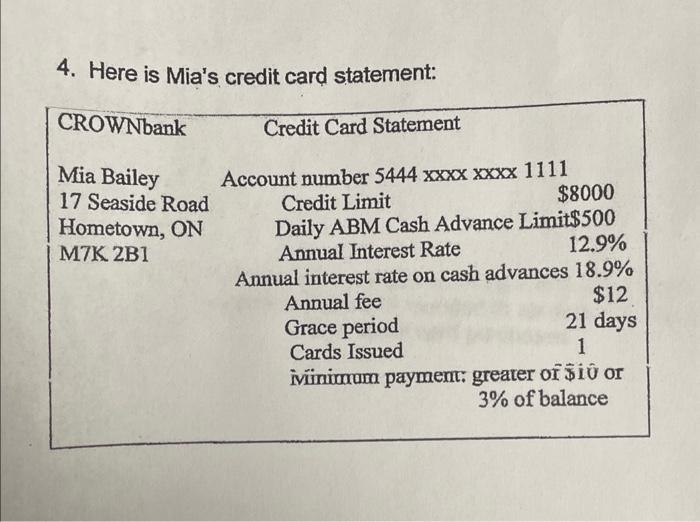 4. Here is Mia's credit card statement:

CROWNbank Credit Card Statement

Mia Bailey
17 Seaside Road
Hometown, ON
M7K 2B1

Account number 5444 xxxx xxxx 1111
Credit Limit $8000
Daily ABM Cash Advance Limit$500
Annual Interest Rate 12.9%
Annual interest rate on cash advances 18.9%
Annual fee $12
Grace period 21 days
Cards Issued 1
Minimum payment: greater of $10 or 3% of balance